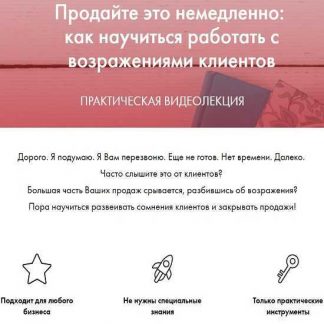 Продайте это немедленно: как научиться работать с возражениями клиентов

ПРАКТИЧЕСКАЯ ВИДЕОЛЕКЦИЯ

Дорого. Я подумаю. Я Вам перезвоню. Еще не готов. Нет времени. Далеко.

Часто слышите это от клиентов?

Большая часть Ваших продаж срывается, разбившись об возражения?

Пора научиться развеивать сомнения клиентов и закрывать продажи!

Подходит для любого бизнеса

Не нужны специальные знания

Только практические инструменты